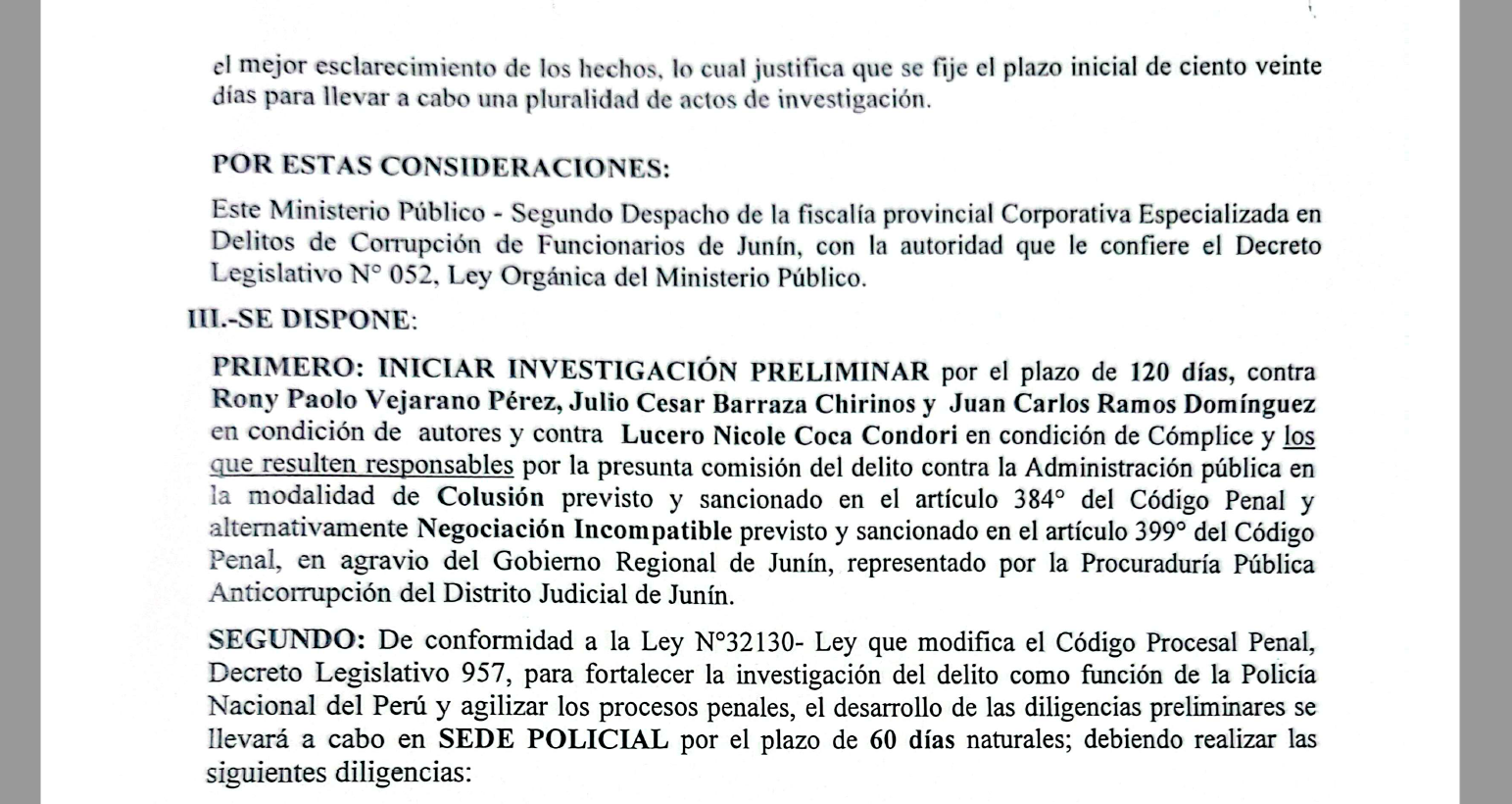 el mejor esclarecimiento de los hechos, lo cual justifica que se fije el plazo inicial de ciento veinte días para llevar a cabo una pluralidad de actos de investigación.

POR ESTAS CONSIDERACIONES:

Este Ministerio Público - Segundo Despacho de la fiscalía provincial Corporativa Especializada en Delitos de Corrupción de Funcionarios de Junín, con la autoridad que le confiere el Decreto Legislativo N° 052, Ley Orgánica del Ministerio Público.

III.-SE DISPONE:

PRIMERO: INICIAR INVESTIGACIÓN PRELIMINAR por el plazo de 120 días, contra Rony Paolo Vejarano Pérez, Julio Cesar Barraza Chirinos y Juan Carlos Ramos Domínguez en condición de autores y contra Lucero Nicole Coca Condori en condición de Cómplice y los que resulten responsables por la presunta comisión del delito contra la Administración pública en la modalidad de Colusión previsto y sancionado en el artículo 384° del Código Penal y alternativamente Negociación Incompatible previsto y sancionado en el artículo 399° del Código Penal, en agravio del Gobierno Regional de Junín, representado por la Procuraduría Pública Anticorrupción del Distrito Judicial de Junín.

SEGUNDO: De conformidad a la Ley N°32130- Ley que modifica el Código Procesal Penal, Decreto Legislativo 957, para fortalecer la investigación del delito como función de la Policía Nacional del Perú y agilizar los procesos penales, el desarrollo de las diligencias preliminares se llevará a cabo en SEDE POLICIAL por el plazo de 60 días naturales; debiendo realizar las siguientes diligencias: